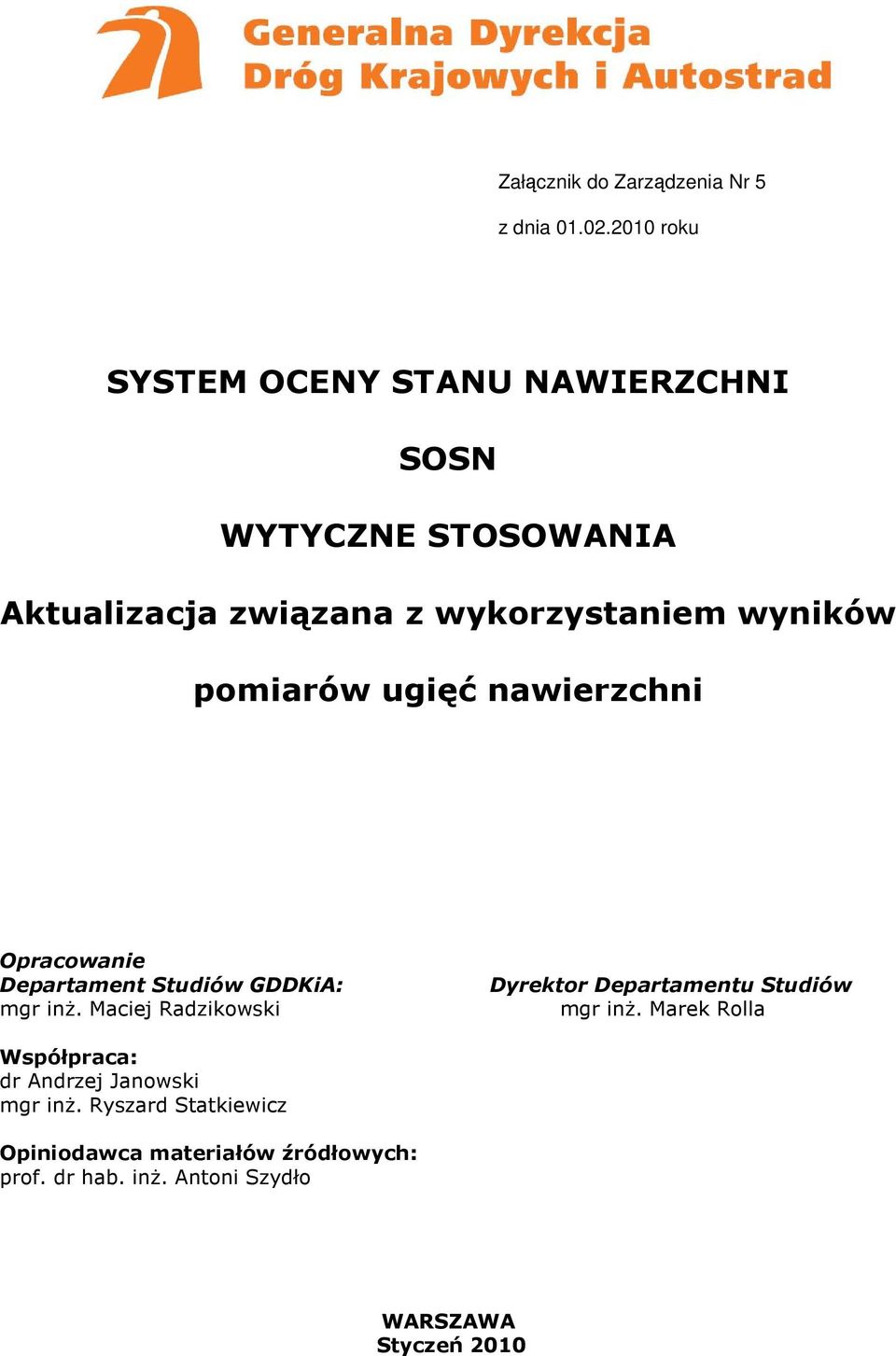 Generalna Dyrekcja
Dróg Krajowych i Autostrad

Załącznik do Zarządzenia Nr 5

z dnia 01.02.2010 roku

SYSTEM OCENY STANU NAWIERZCHNI

SOSN

WYTYCZNE STOSOWANIA

Aktualizacja związana z wykorzystaniem wyników pomiarów ugięć nawierzchni

Opracowanie
Departament Studiów GDDKiA:
mgr inż. Maciej Radzikowski

Dyrektor Departamentu Studiów
mgr inż. Marek Rolla

Współpraca:
dr Andrzej Janowski
mgr inż. Ryszard Statkiewicz

Opiniodawca materiałów źródłowych:
prof. dr hab. inż. Antoni Szydło

WARSZAWA
Styczeń 2010